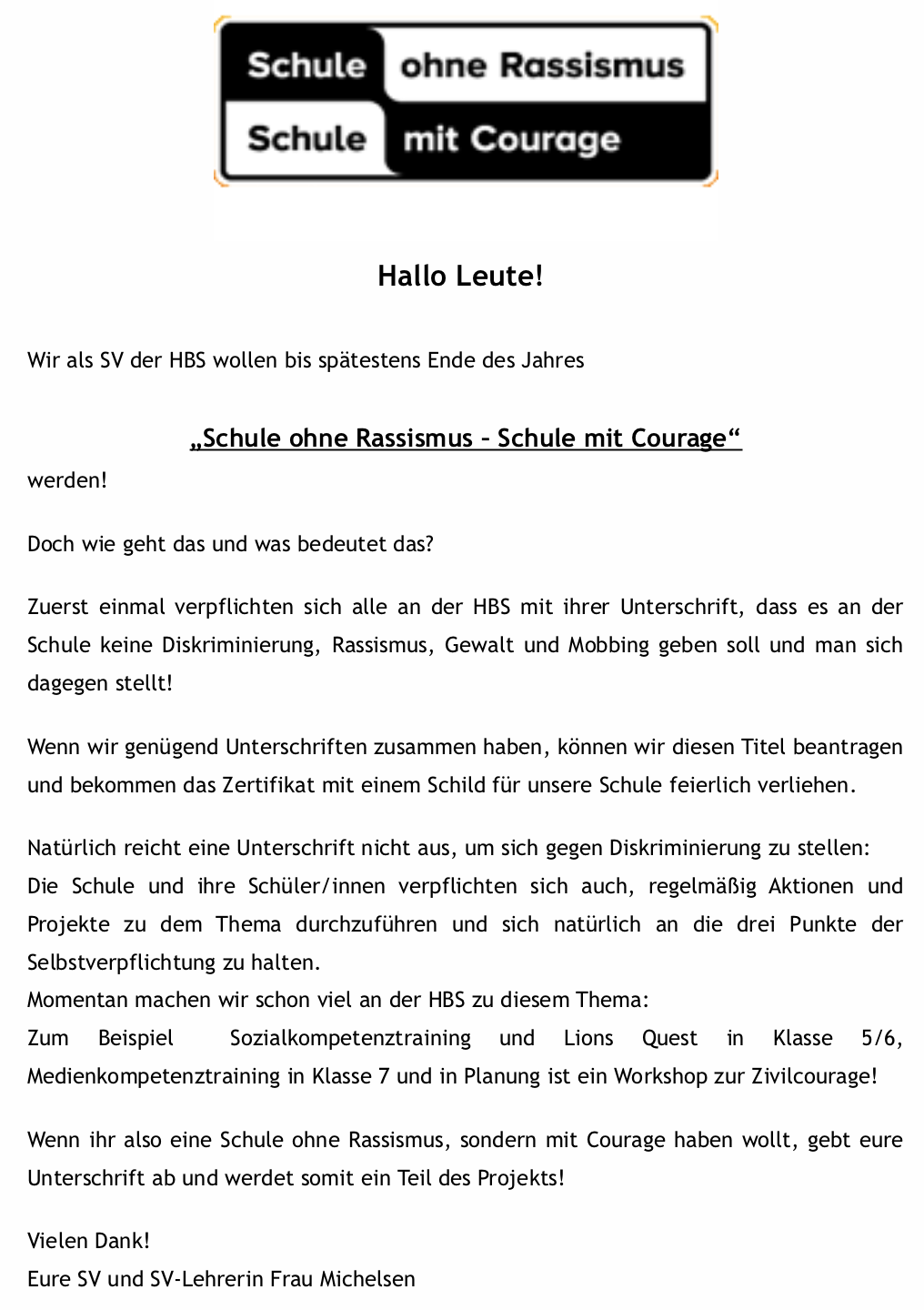 Schule ohne Rassismus
Schule mit Courage

Hallo Leute!

Wir als SV der HBS wollen bis spätestens Ende des Jahres

„Schule ohne Rassismus – Schule mit Courage“

werden!

Doch wie geht das und was bedeutet das?

Zuerst einmal verpflichten sich alle an der HBS mit ihrer Unterschrift, dass es an der Schule keine Diskriminierung, Rassismus, Gewalt und Mobbing geben soll und man sich dagegen stellt!

Wenn wir genügend Unterschriften zusammen haben, können wir diesen Titel beantragen und bekommen das Zertifikat mit einem Schild für unsere Schule feierlich verliehen.

Natürlich reicht eine Unterschrift nicht aus, um sich gegen Diskriminierung zu stellen:
Die Schule und ihre Schüler/innen verpflichten sich auch, regelmäßig Aktionen und Projekte zu dem Thema durchzuführen und sich natürlich an die drei Punkte der Selbstverpflichtung zu halten.
Momentan machen wir schon viel an der HBS zu diesem Thema:
Zum Beispiel Sozialkompetenztraining und Lions Quest in Klasse 5/6, Medienkompetenztraining in Klasse 7 und in Planung ist ein Workshop zur Zivilcourage!

Wenn ihr also eine Schule ohne Rassismus, sondern mit Courage haben wollt, gebt eure Unterschrift ab und werdet somit ein Teil des Projekts!

Vielen Dank!
Eure SV und SV-Lehrerin Frau Michelsen